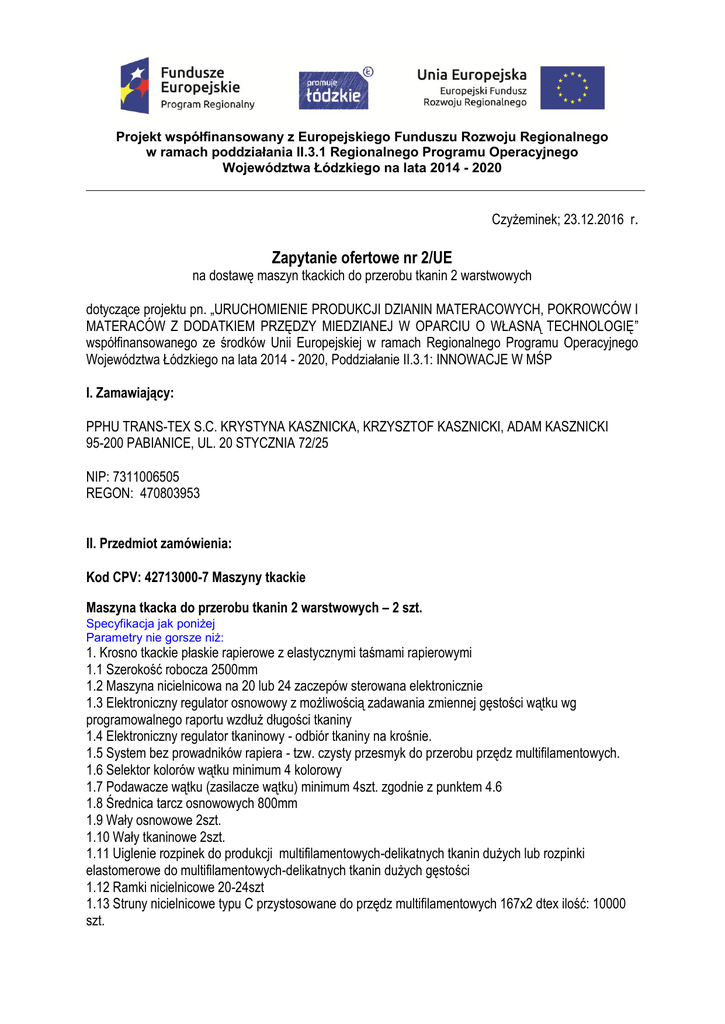 Fundusze Europejskie
Program Regionalny

promuje łódzkie

Unia Europejska
Europejski Fundusz Rozwoju Regionalnego

Projekt współfinansowany z Europejskiego Funduszu Rozwoju Regionalnego w ramach poddziałania II.3.1 Regionalnego Programu Operacyjnego Województwa Łódzkiego na lata 2014 - 2020

Czyżeminek; 23.12.2016 r.

Zapytanie ofertowe nr 2/UE
na dostawę maszyn tkackich do przerobu tkanin 2 warstwowych

dotyczące projektu pn. „URUCHOMIENIE PRODUKCJI DZIANIN MATERACOWYCH, POKROWCÓW I MATERACÓW Z DODATKIEM PRZĘDZY MIEDZIANEJ W OPARCIU O WŁASNĄ TECHNOLOGIĘ" współfinansowanego ze środków Unii Europejskiej w ramach Regionalnego Programu Operacyjnego Województwa Łódzkiego na lata 2014 - 2020, Poddziałanie II.3.1: INNOWACJE W MŚP

I. Zamawiający:

PPHU TRANS-TEX S.C. KRYSTYNA KASZNICKA, KRZYSZTOF KASZNICKI, ADAM KASZNICKI
95-200 PABIANICE, UL. 20 STYCZNIA 72/25

NIP: 7311006505
REGON: 470803953

II. Przedmiot zamówienia:

Kod CPV: 42713000-7 Maszyny tkackie

Maszyna tkacka do przerobu tkanin 2 warstwowych – 2 szt.
Specyfikacja jak poniżej
Parametry nie gorsze niż:
1. Krosno tkackie płaskie rapierowe z elastycznymi taśmami rapierowymi
1.1 Szerokość robocza 2500mm
1.2 Maszyna nicielnicowa na 20 lub 24 zaczepów sterowana elektronicznie
1.3 Elektroniczny regulator osnowowy z możliwością zadawania zmiennej gęstości wątku wg programowalnego raportu wzdłuż długości tkaniny
1.4 Elektroniczny regulator tkaninowy - odbiór tkaniny na krośnie.
1.5 System bez prowadników rapiera - tzw. czysty przesmyk do przerobu przędz multifilamentowych.
1.6 Selektor kolorów wątku minimum 4 kolorowy
1.7 Podawacze wątku (zasilacze wątku) minimum 4szt. zgodnie z punktem 4.6
1.8 Średnica tarcz osnowowych 800mm
1.9 Wały osnowowe 2szt.
1.10 Wały tkaninowe 2szt.
1.11 Uiglenie rozpinek do produkcji multifilamentowych-delikatnych tkanin dużych lub rozpinki elastomerowe do multifilamentowych-delikatnych tkanin dużych gęstości
1.12 Ramki nicielnicowe 20-24szt
1.13 Struny nicielnicowe typu C przystosowane do przędz multifilamentowych 167x2 dtex ilość: 10000 szt.